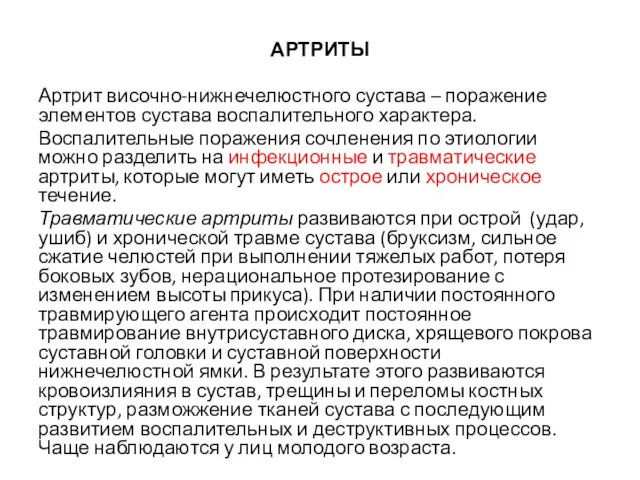 АРТРИТЫ

Артрит височно-нижнечелюстного сустава – поражение элементов сустава воспалительного характера.

Воспалительные поражения сочленения по этиологии можно разделить на инфекционные и травматические артриты, которые могут иметь острое или хроническое течение.

Травматические артриты развиваются при острой (удар, ушиб) и хронической травме сустава (бруксизм, сильное сжатие челюстей при выполнении тяжелых работ, потеря боковых зубов, нерациональное протезирование с изменением высоты прикуса). При наличии постоянного травмирующего агента происходит постоянное травмирование внутрисуставного диска, хрящевого покрова суставной головки и суставной поверхности нижнечелюстной ямки. В результате этого развиваются кровоизлияния в сустав, трещины и переломы костных структур, разможжение тканей сустава с последующим развитием воспалительных и деструктивных процессов. Чаще наблюдаются у лиц молодого возраста.